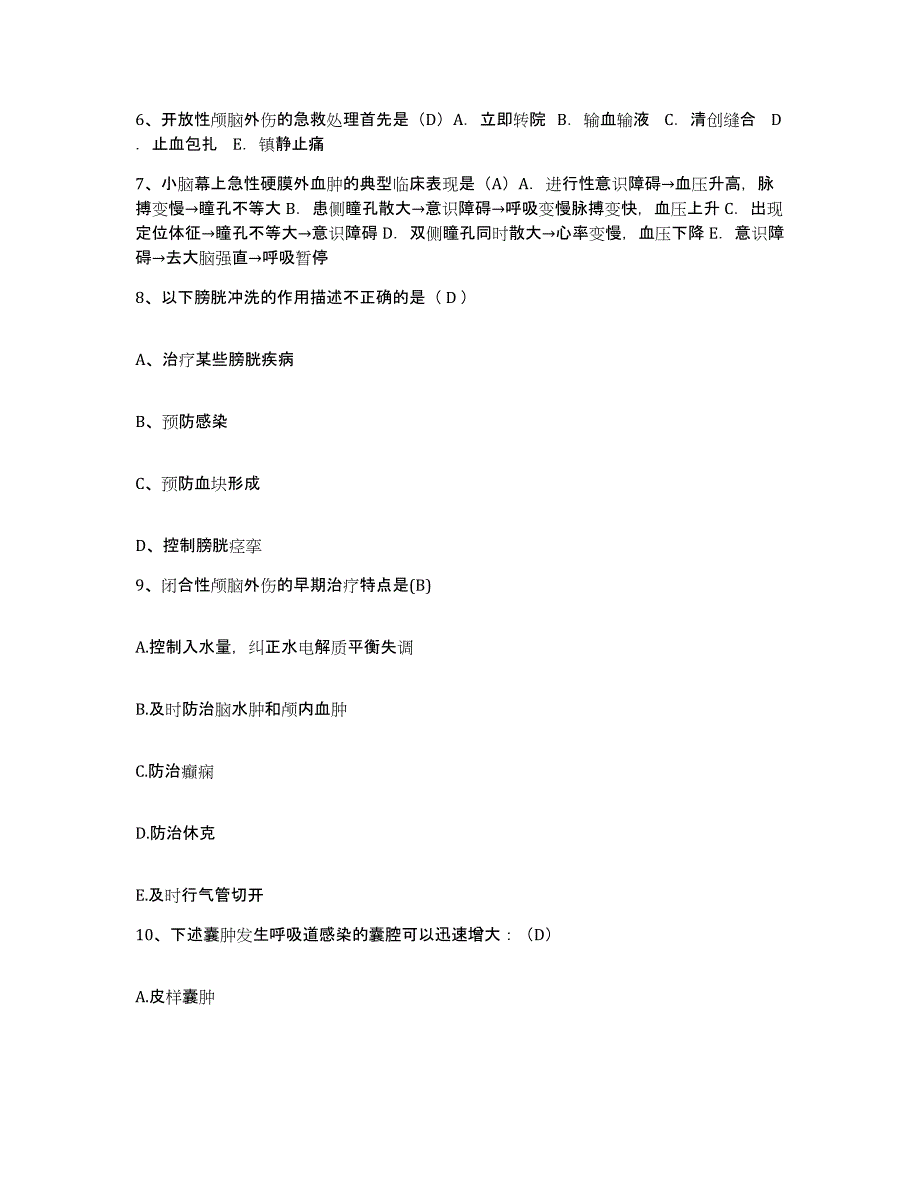 6、开放性颅脑外伤的急救处理首先是（D）A. 立即转院 B. 输血输液 C. 清创缝合 D. 止血包扎 E. 镇静止痛

7、小脑幕上急性硬膜外血肿的典型临床表现是（A）A. 进行性意识障碍→血压升高，脉搏变慢→瞳孔不等大 B. 患侧瞳孔散大→意识障碍→呼吸变慢脉搏变快，血压上升 C. 出现定位体征→瞳孔不等大→意识障碍 D. 双侧瞳孔同时散大→心率变慢，血压下降 E. 意识障碍→去大脑强直→呼吸暂停

8、以下膀胱冲洗的作用描述不正确的是（ D ）

A、治疗某些膀胱疾病

B、预防感染

C、预防血块形成

D、控制膀胱痉挛

9、闭合性颅脑外伤的早期治疗特点是(B)

A.控制入水量，纠正水电解质平衡失调

B.及时防治脑水肿和颅内血肿

C.防治癫痫

D.防治休克

E.及时行气管切开

10、下述囊肿发生呼吸道感染的囊腔可以迅速增大：（D）

A.皮样囊肿